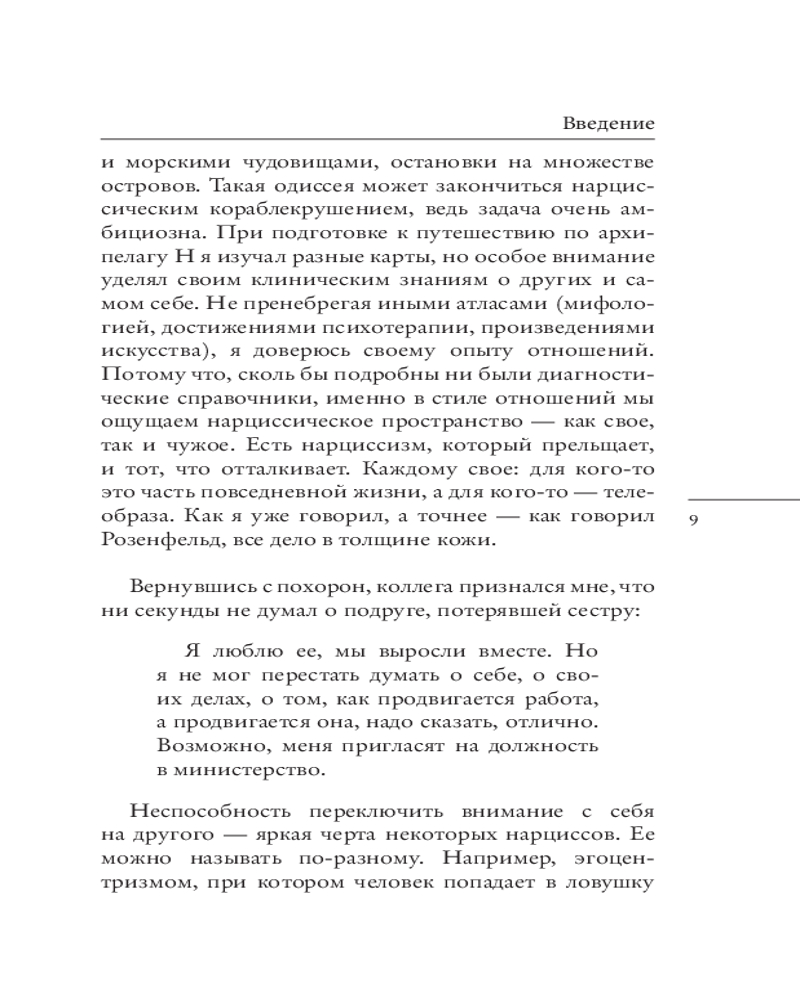 Введение

и морскими чудовищами, остановки на множестве островов. Такая одиссея может закончиться нарциссическим кораблекрушением, ведь задача очень амбициозна. При подготовке к путешествию по архипелагу Н я изучал разные карты, но особое внимание уделял своим клиническим знаниям о других и самом себе. Не пренебрегая иными атласами (мифологией, достижениями психотерапии, произведениями искусства), я доверюсь своему опыту отношений. Потому что, сколь бы подробны ни были диагностические справочники, именно в стиле отношений мы ощущаем нарциссическое пространство — как свое, так и чужое. Есть нарциссизм, который прельщает, и тот, что отталкивает. Каждому свое: для кого-то это часть повседневной жизни, а для кого-то — телеобраза. Как я уже говорил, а точнее — как говорил Розенфельд, все дело в толщине кожи.

9

Вернувшись с похорон, коллега признался мне, что ни секунды не думал о подруге, потерявшей сестру:

Я люблю ее, мы выросли вместе. Но я не мог перестать думать о себе, о своих делах, о том, как продвигается работа, а продвигается она, надо сказать, отлично. Возможно, меня пригласят на должность в министерство.

Неспособность переключить внимание с себя на другого — яркая черта некоторых нарциссов. Ее можно называть по-разному. Например, эгоцентризмом, при котором человек попадает в ловушку